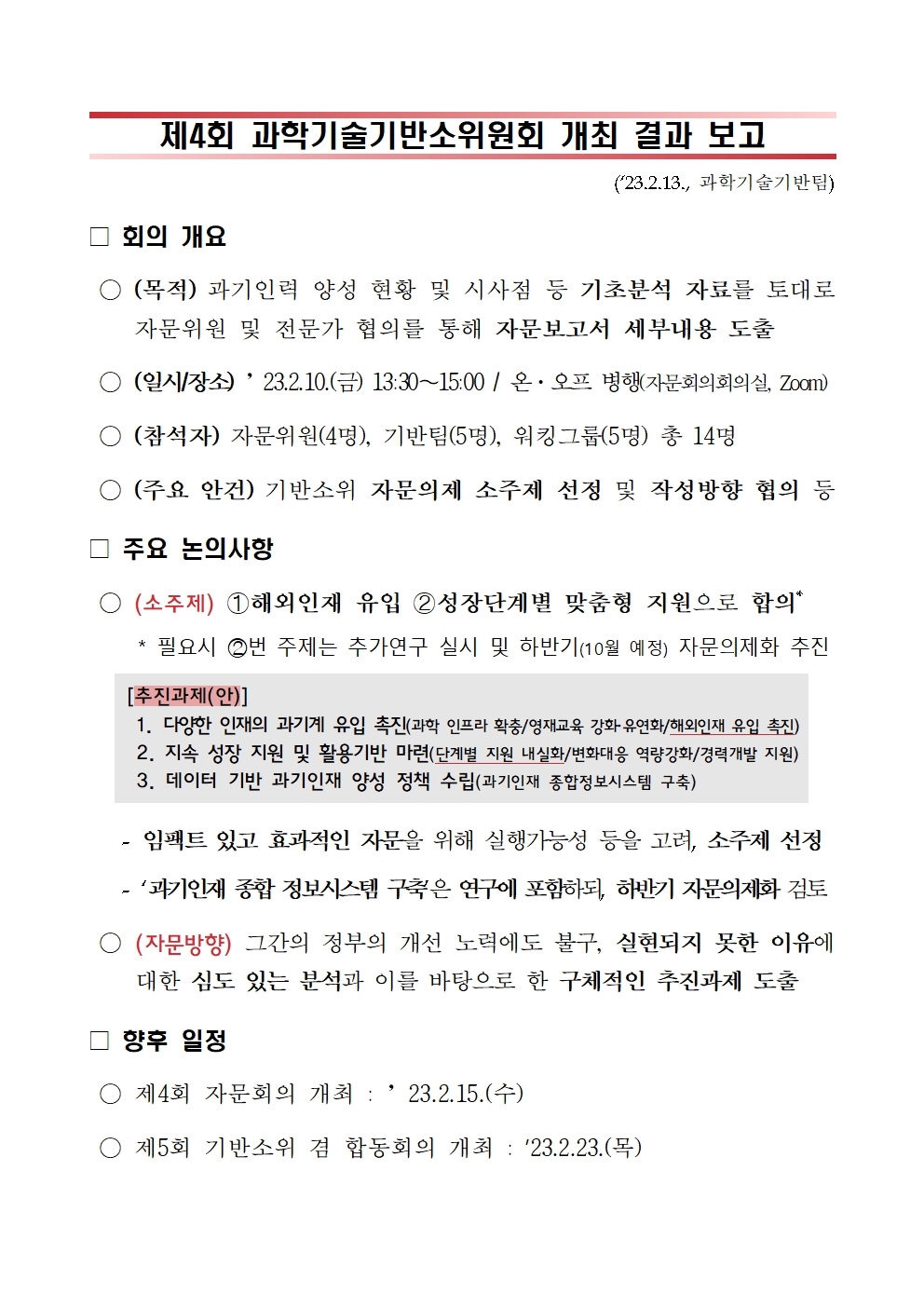 제4회 과학기술기반소위원회 개최 결과 보고

('23.2.13., 과학기술기반팀)

□ 회의 개요

○ (목적) 과기인력 양성 현황 및 시사점 등 기초분석 자료를 토대로 자문위원 및 전문가 협의를 통해 자문보고서 세부내용 도출

○ (일시/장소) ' 23.2.10.(금) 13:30~15:00 / 온·오프 병행(자문회의회의실, Zoom)

○ (참석자) 자문위원(4명), 기반팀(5명), 워킹그룹(5명) 총 14명

○ (주요 안건) 기반소위 자문의제 소주제 선정 및 작성방향 협의 등

□ 주요 논의사항

○ (소주제) ①해외인재 유입 ②성장단계별 맞춤형 지원으로 합의*

* 필요시 ②번 주제는 추가연구 실시 및 하반기(10월 예정) 자문의제화 추진

[추진과제(안)]
1. 다양한 인재의 과기계 유입 촉진(과학 인프라 확충/영재교육 강화·유연화/해외인재 유입 촉진)
2. 지속 성장 지원 및 활용기반 마련(단계별 지원 내실화/변화대응 역량강화/경력개발 지원)
3. 데이터 기반 과기인재 양성 정책 수립(과기인재 종합정보시스템 구축)

- 임팩트 있고 효과적인 자문을 위해 실행가능성 등을 고려, 소주제 선정

- '과기인재 종합 정보시스템 구축'은 연구에 포함하되, 하반기 자문의제화 검토

○ (자문방향) 그간의 정부의 개선 노력에도 불구, 실현되지 못한 이유에 대한 심도 있는 분석과 이를 바탕으로 한 구체적인 추진과제 도출

□ 향후 일정

○ 제4회 자문회의 개최 : ' 23.2.15.(수)

○ 제5회 기반소위 겸 합동회의 개최 : '23.2.23.(목)